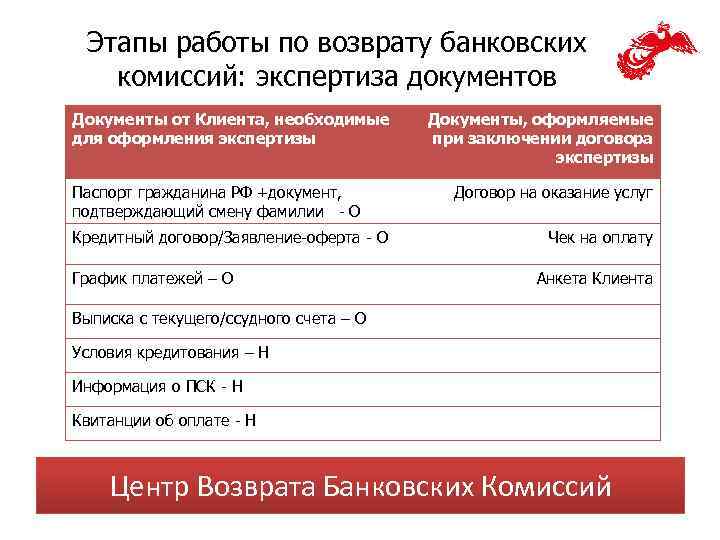 Этапы работы по возврату банковских комиссий: экспертиза документов

| Документы от Клиента, необходимые для оформления экспертизы | Документы, оформляемые при заключении договора экспертизы |
|---|---|
| Паспорт гражданина РФ +документ, подтверждающий смену фамилии - О | Договор на оказание услуг |
| Кредитный договор/Заявление-оферта - О | Чек на оплату |
| График платежей – О | Анкета Клиента |
| Выписка с текущего/ссудного счета – О | |
| Условия кредитования – Н | |
| Информация о ПСК - Н | |
| Квитанции об оплате - Н | |

Центр Возврата Банковских Комиссий